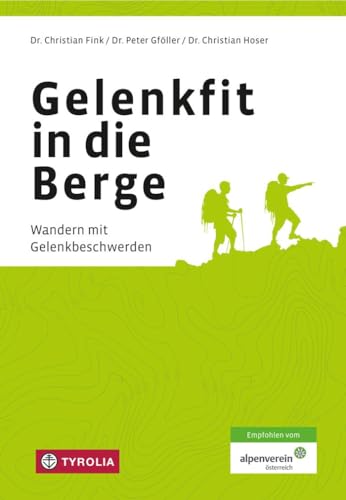 Dr. Christian Fink / Dr. Peter Gföller / Dr. Christian Hoser

Gelenkfit in die Berge

Wandern mit Gelenkbeschwerden

TYROLIA

Empfohlen vom

alpenverein österreich